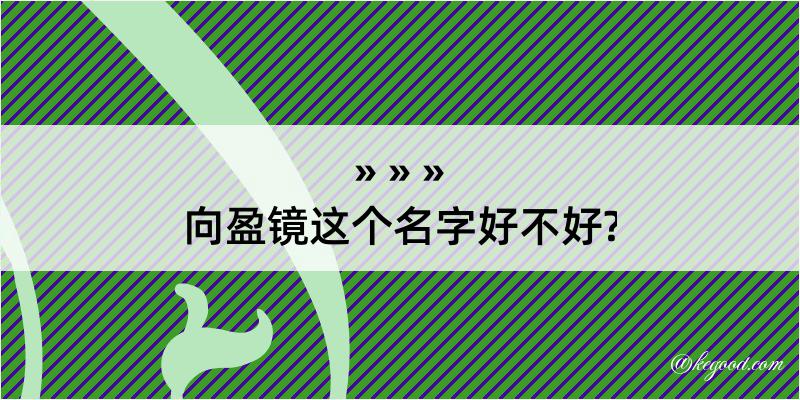 » » »
向盈镜这个名字好不好?

@kegood.com